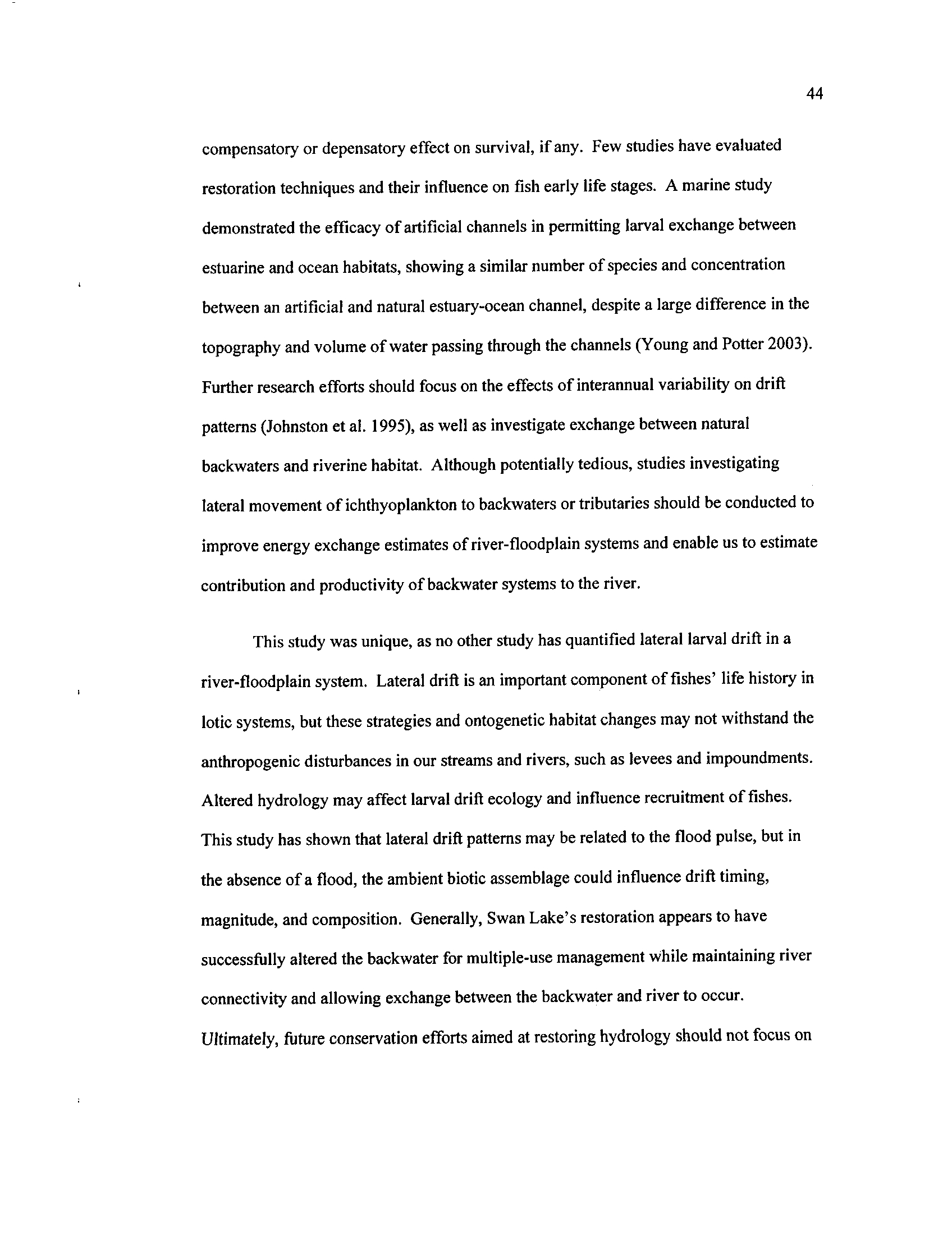 44

compensatory or depensatory effect on survival, if any. Few studies have evaluated restoration techniques and their influence on fish early life stages. A marine study demonstrated the efficacy of artificial channels in permitting larval exchange between estuarine and ocean habitats, showing a similar number of species and concentration between an artificial and natural estuary-ocean channel, despite a large difference in the topography and volume of water passing through the channels (Young and Potter 2003). Further research efforts should focus on the effects of interannual variability on drift patterns (Johnston et al. 1995), as well as investigate exchange between natural backwaters and riverine habitat. Although potentially tedious, studies investigating lateral movement of ichthyoplankton to backwaters or tributaries should be conducted to improve energy exchange estimates of river-floodplain systems and enable us to estimate contribution and productivity of backwater systems to the river.

This study was unique, as no other study has quantified lateral larval drift in a river-floodplain system. Lateral drift is an important component of fishes' life history in lotic systems, but these strategies and ontogenetic habitat changes may not withstand the anthropogenic disturbances in our streams and rivers, such as levees and impoundments. Altered hydrology may affect larval drift ecology and influence recruitment of fishes. This study has shown that lateral drift patterns may be related to the flood pulse, but in the absence of a flood, the ambient biotic assemblage could influence drift timing, magnitude, and composition. Generally, Swan Lake's restoration appears to have successfully altered the backwater for multiple-use management while maintaining river connectivity and allowing exchange between the backwater and river to occur. Ultimately, future conservation efforts aimed at restoring hydrology should not focus on